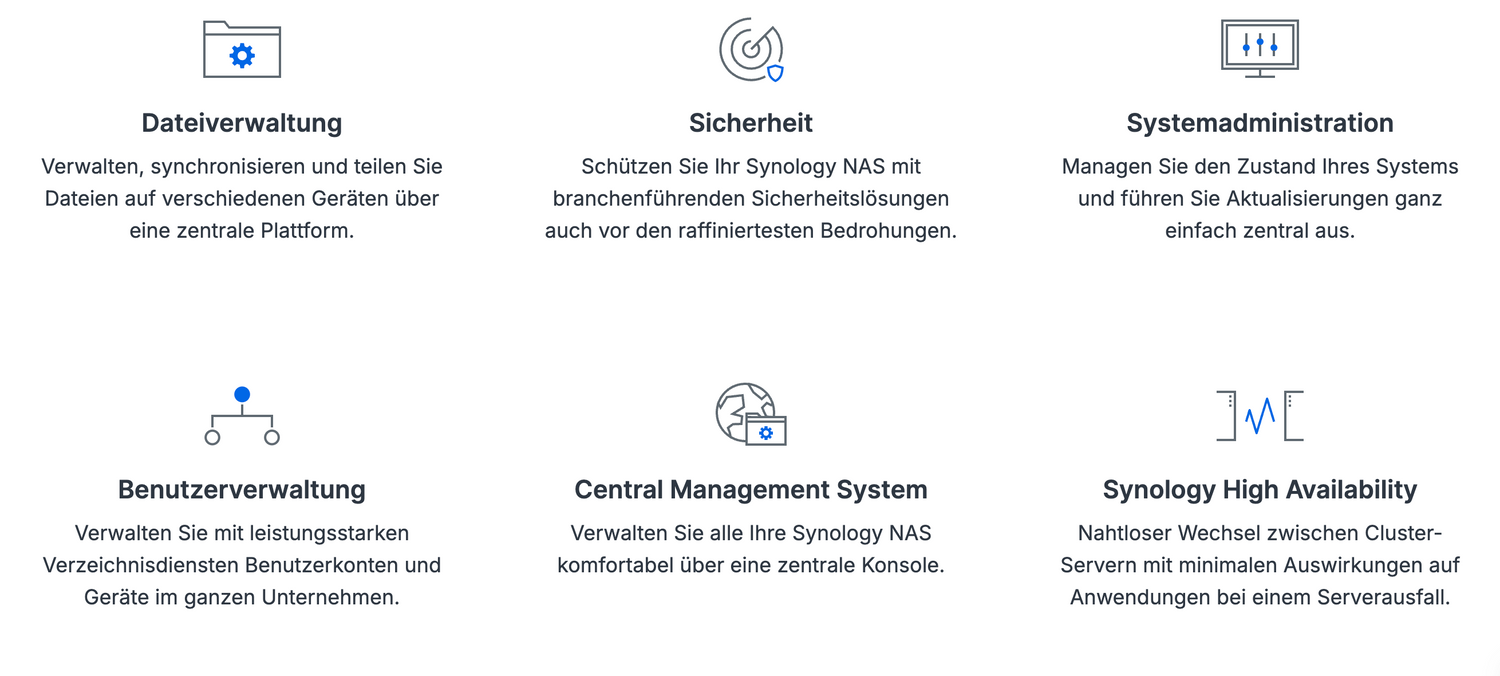 Dateiverwaltung

Verwalten, synchronisieren und teilen Sie Dateien auf verschiedenen Geräten über eine zentrale Plattform.

Sicherheit

Schützen Sie Ihr Synology NAS mit branchenführenden Sicherheitslösungen auch vor den raffiniertesten Bedrohungen.

Systemadministration

Managen Sie den Zustand Ihres Systems und führen Sie Aktualisierungen ganz einfach zentral aus.

Benutzerverwaltung

Verwalten Sie mit leistungsstarken Verzeichnisdiensten Benutzerkonten und Geräte im ganzen Unternehmen.

Central Management System

Verwalten Sie alle Ihre Synology NAS komfortabel über eine zentrale Konsole.

Synology High Availability

Nahtloser Wechsel zwischen Cluster-Servern mit minimalen Auswirkungen auf Anwendungen bei einem Serverausfall.